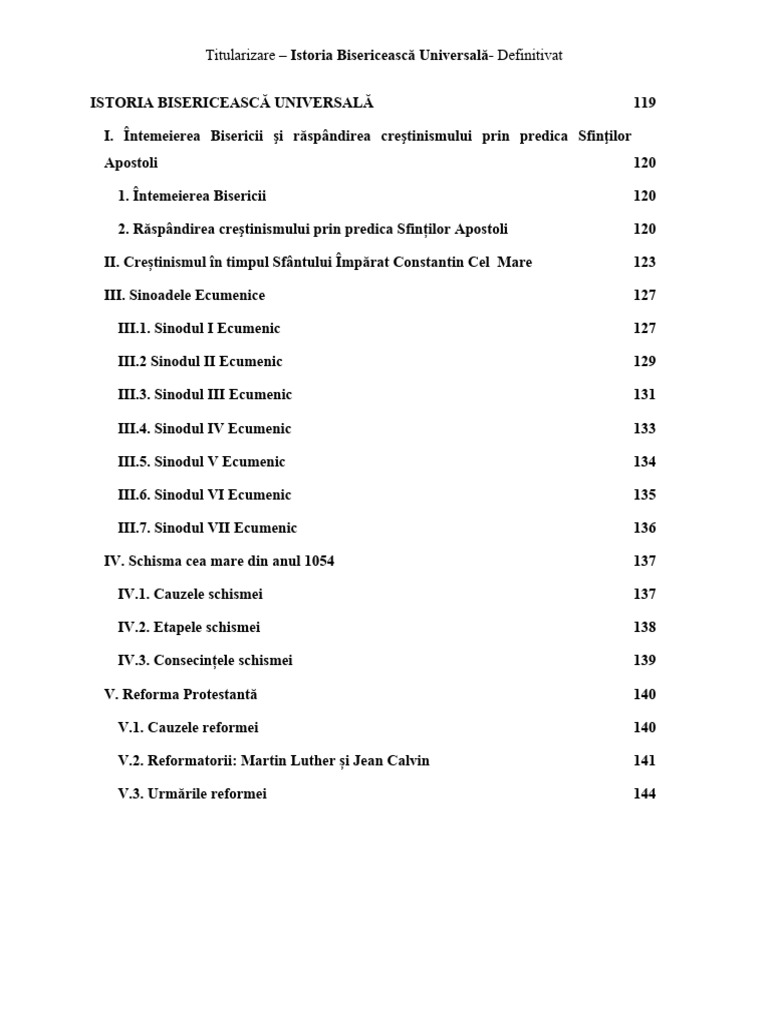 Titularizare – Istoria Bisericească Universală- Definitivat

ISTORIA BISERICEASCĂ UNIVERSALĂ 119

I. Întemeierea Bisericii şi răspândirea creştinismului prin predica Sfinţilor Apostoli 120

1. Întemeierea Bisericii 120

2. Răspândirea creştinismului prin predica Sfinţilor Apostoli 120

II. Creştinismul în timpul Sfântului Împărat Constantin Cel Mare 123

III. Sinoadele Ecumenice 127

III.1. Sinodul I Ecumenic 127

III.2 Sinodul II Ecumenic 129

III.3. Sinodul III Ecumenic 131

III.4. Sinodul IV Ecumenic 133

III.5. Sinodul V Ecumenic 134

III.6. Sinodul VI Ecumenic 135

III.7. Sinodul VII Ecumenic 136

IV. Schisma cea mare din anul 1054 137

IV.1. Cauzele schismei 137

IV.2. Etapele schismei 138

IV.3. Consecinţele schismei 139

V. Reforma Protestantă 140

V.1. Cauzele reformei 140

V.2. Reformatorii: Martin Luther şi Jean Calvin 141

V.3. Urmările reformei 144